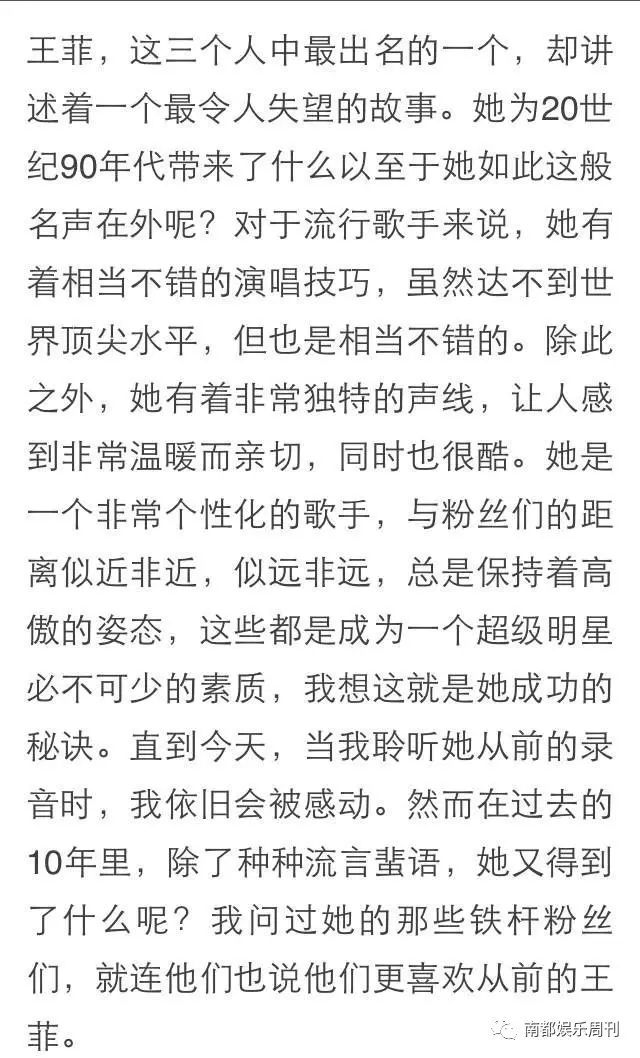 王菲，这三个人中最出名的一个，却讲述着一个最令人失望的故事。她为20世纪90年代带来了什么以至于她如此这般名声在外呢？对于流行歌手来说，她有着相当不错的演唱技巧，虽然达不到世界顶尖水平，但也是相当不错的。除此之外，她有着非常独特的声线，让人感到非常温暖而亲切，同时也很酷。她是一个非常个性化的歌手，与粉丝们的距离似近非近，似远非远，总是保持着高傲的姿态，这些都是成为一个超级明星必不可少的素质，我想这就是她成功的秘诀。直到今天，当我聆听她从前的录音时，我依旧会被感动。然而在过去的10年里，除了种种流言蜚语，她又得到了什么呢？我问过她的那些铁杆粉丝们，就连他们也说他们更喜欢从前的王菲。

南都娱乐周刊